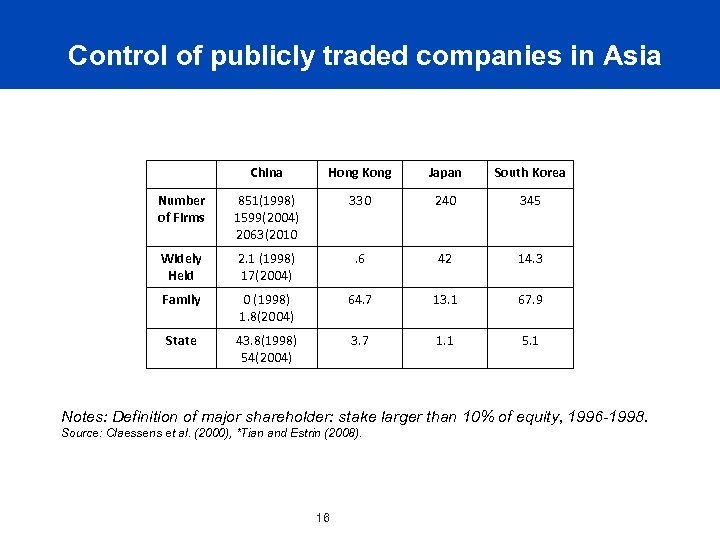 Control of publicly traded companies in Asia

| | China | Hong Kong | Japan | South Korea |
|---|---|---|---|---|
| Number of Firms | 851(1998) 1599(2004) 2063(2010 | 330 | 240 | 345 |
| Widely Held | 2.1 (1998) 17(2004) | .6 | 42 | 14.3 |
| Family | 0 (1998) 1.8(2004) | 64.7 | 13.1 | 67.9 |
| State | 43.8(1998) 54(2004) | 3.7 | 1.1 | 5.1 |

Notes: Definition of major shareholder: stake larger than 10% of equity, 1996-1998.
Source: Claessens et al. (2000), *Tian and Estrin (2008).

16